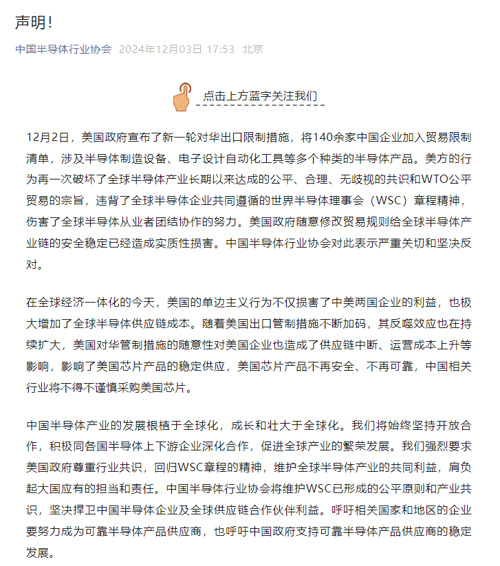 声明！

中国半导体行业协会 2024年12月03日 17:53 北京

点击上方蓝字关注我们

12月2日，美国政府宣布了新一轮对华出口限制措施，将140余家中国企业加入贸易限制清单，涉及半导体制造设备、电子设计自动化工具等多个种类的半导体产品。美方的行为再一次破坏了全球半导体产业长期以来达成的公平、合理、无歧视的共识和WTO公平贸易的宗旨，违背了全球半导体企业共同遵循的世界半导体理事会（WSC）章程精神，伤害了全球半导体从业者团结协作的努力。美国政府随意修改贸易规则给全球半导体产业链的安全稳定已经造成实质性损害。中国半导体行业协会对此表示严重关切和坚决反对。

在全球经济一体化的今天，美国的单边主义行为不仅损害了中美两国企业的利益，也极大增加了全球半导体供应链成本。随着美国出口管制措施不断加码，其反噬效应也在持续扩大，美国对华管制措施的随意性对美国企业也造成了供应链中断、运营成本上升等影响，影响了美国芯片产品的稳定供应，美国芯片产品不再安全、不再可靠，中国相关行业将不得不谨慎采购美国芯片。

中国半导体产业的发展根植于全球化，成长和壮大于全球化。我们将始终坚持开放合作，积极同各国半导体上下游企业深化合作，促进全球产业的繁荣发展。我们强烈要求美国政府尊重行业共识，回归WSC章程的精神，维护全球半导体产业的共同利益，肩负起大国应有的担当和责任。中国半导体行业协会将维护WSC已形成的公平原则和产业共识，坚决捍卫中国半导体企业及全球供应链合作伙伴利益。呼吁相关国家和地区的企业要努力成为可靠半导体产品供应商，也呼吁中国政府支持可靠半导体产品供应商的稳定发展。